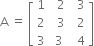 $A = \begin{bmatrix} 1 & 2 & 3 \\ 2 & 3 & 2 \\ 3 & 3 & 4 \end{bmatrix}$